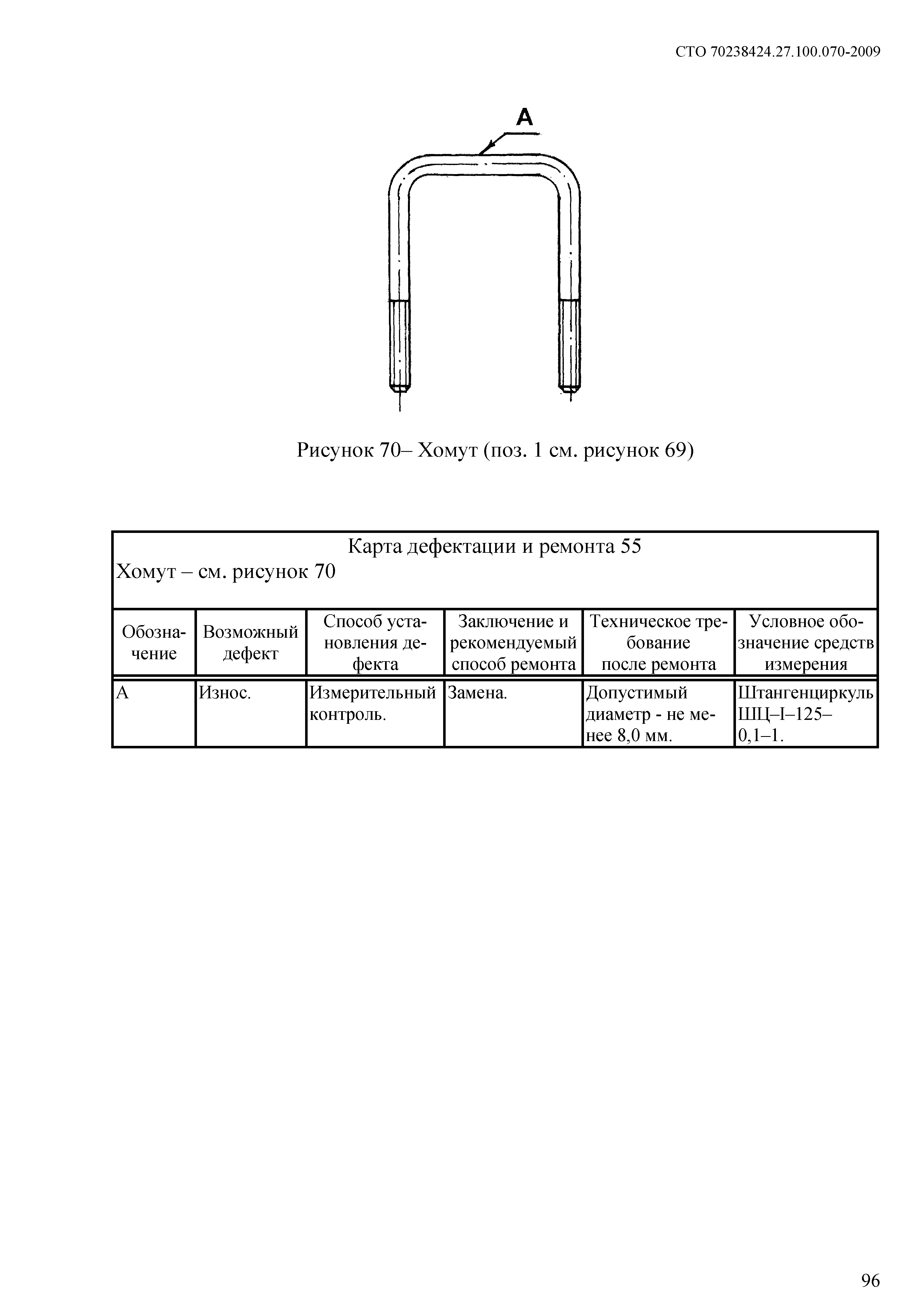 СТО 70238424.27.100.070-2009

А

Рисунок 70– Хомут (поз. 1 см. рисунок 69)

Карта дефектации и ремонта 55
Хомут – см. рисунок 70

| Обозначение | Возможный дефект | Способ установления дефекта | Заключение и рекомендуемый способ ремонта | Техническое требование после ремонта | Условное обозначение средств измерения |
|---|---|---|---|---|---|
| А | Износ. | Измерительный контроль. | Замена. | Допустимый диаметр - не менее 8,0 мм. | Штангенциркуль ШЦ–I–125–0,1–1. |

96